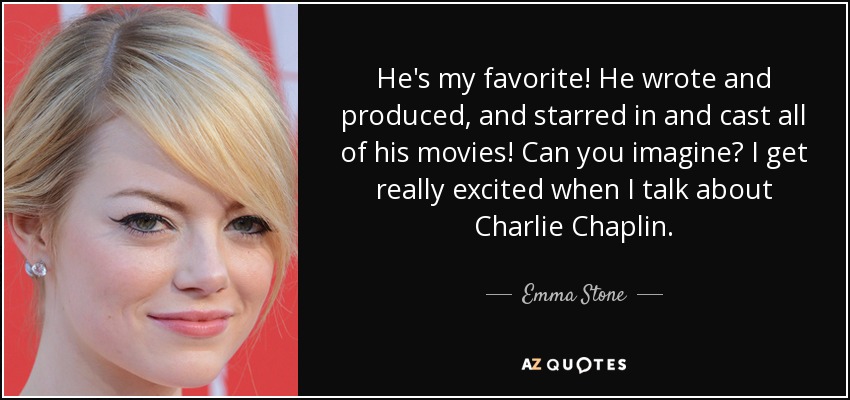 He's my favorite! He wrote and produced, and starred in and cast all of his movies! Can you imagine? I get really excited when I talk about Charlie Chaplin.

— Emma Stone —

AZ QUOTES